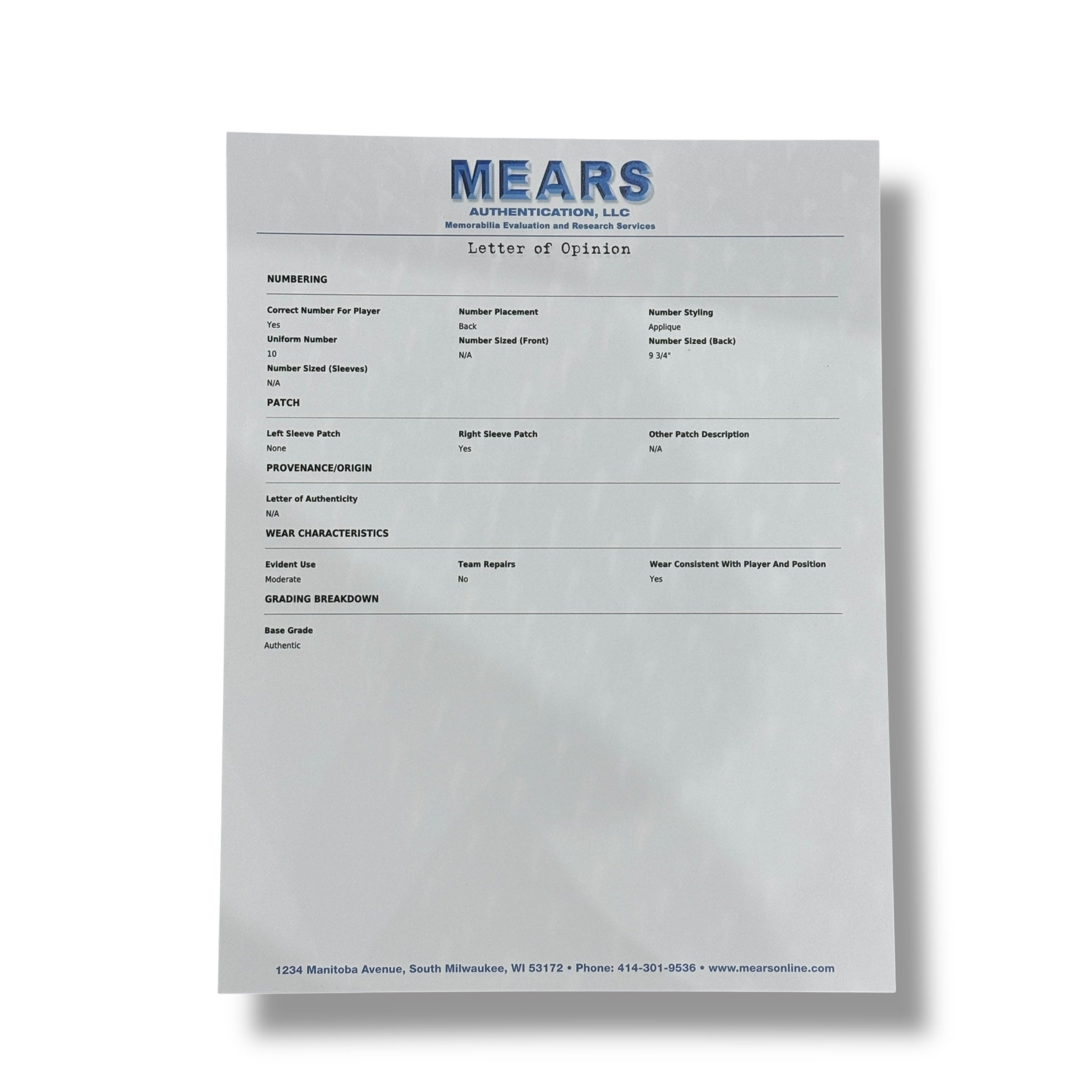 MEARS
AUTHENTICATION, LLC
Memorabilia Evaluation and Research Services

Letter of Opinion

NUMBERING

Correct Number For Player
Yes
Uniform Number
10
Number Sized (Sleeves)
N/A

Number Placement
Back
Number Sized (Front)
N/A

Number Styling
Applique
Number Sized (Back)
9 3/4"

PATCH

Left Sleeve Patch
None

Right Sleeve Patch
Yes

Other Patch Description
N/A

PROVENANCE/ORIGIN

Letter of Authenticity
N/A

WEAR CHARACTERISTICS

Evident Use
Moderate

Team Repairs
No

Wear Consistent With Player And Position
Yes

GRADING BREAKDOWN

Base Grade
Authentic

1234 Manitoba Avenue, South Milwaukee, WI 53172 • Phone: 414-301-9536 • www.mearsonline.com